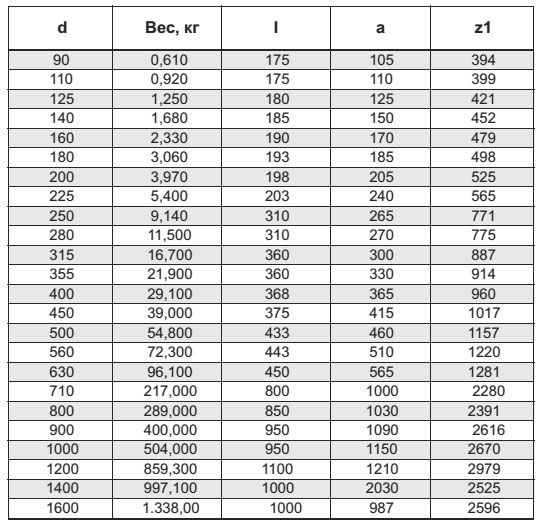 | d | Вес, кг | l | a | z1 |
|---|---|---|---|---|
| 90 | 0,610 | 175 | 105 | 394 |
| 110 | 0,920 | 175 | 110 | 399 |
| 125 | 1,250 | 180 | 125 | 421 |
| 140 | 1,680 | 185 | 150 | 452 |
| 160 | 2,330 | 190 | 170 | 479 |
| 180 | 3,060 | 193 | 185 | 498 |
| 200 | 3,970 | 198 | 205 | 525 |
| 225 | 5,400 | 203 | 240 | 565 |
| 250 | 9,140 | 310 | 265 | 771 |
| 280 | 11,500 | 310 | 270 | 775 |
| 315 | 16,700 | 360 | 300 | 887 |
| 355 | 21,900 | 360 | 330 | 914 |
| 400 | 29,100 | 368 | 365 | 960 |
| 450 | 39,000 | 375 | 415 | 1017 |
| 500 | 54,800 | 433 | 460 | 1157 |
| 560 | 72,300 | 443 | 510 | 1220 |
| 630 | 96,100 | 450 | 565 | 1281 |
| 710 | 217,000 | 800 | 1000 | 2280 |
| 800 | 289,000 | 850 | 1030 | 2391 |
| 900 | 400,000 | 950 | 1090 | 2616 |
| 1000 | 504,000 | 950 | 1150 | 2670 |
| 1200 | 859,300 | 1100 | 1210 | 2979 |
| 1400 | 997,100 | 1000 | 2030 | 2525 |
| 1600 | 1.338,00 | 1000 | 987 | 2596 |